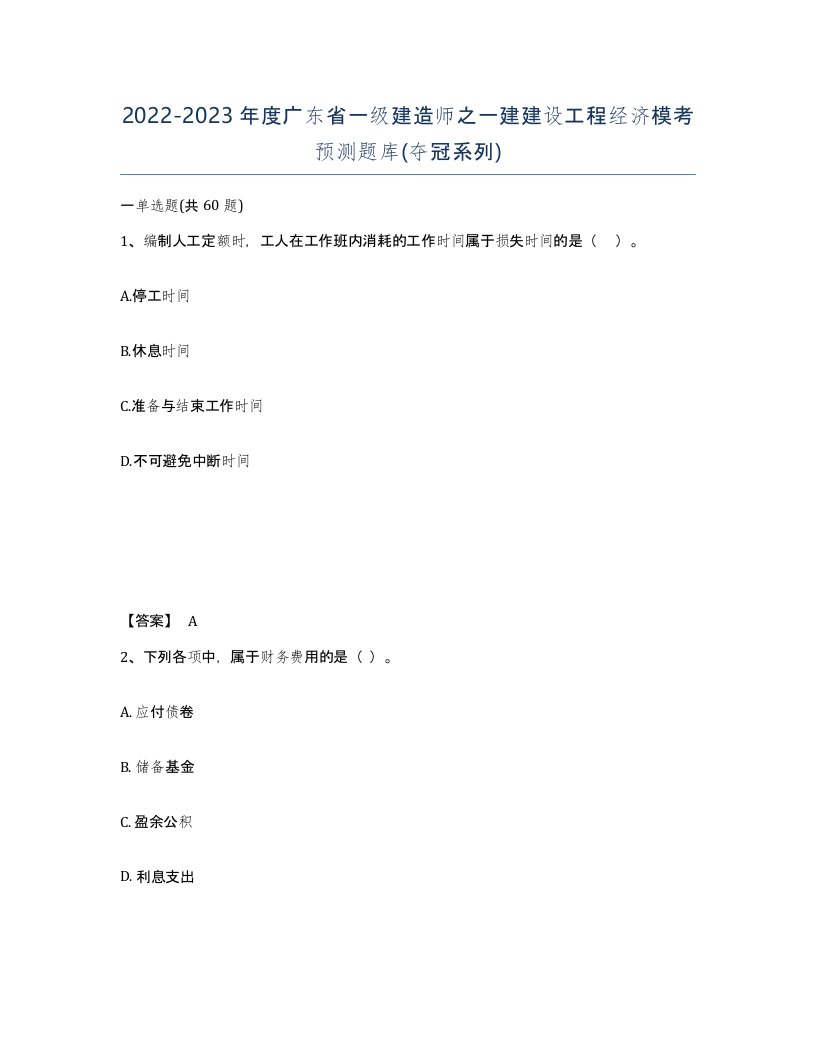 2022-2023年度广东省一级建造师之一建建设工程经济模考预测题库(夺冠系列)

一单选题(共60题)

1、编制人工定额时，工人在工作班内消耗的工作时间属于损失时间的是（ ）。

A.停工时间

B.休息时间

C.准备与结束工作时间

D.不可避免中断时间

【答案】 A

2、下列各项中，属于财务费用的是（ ）。

A. 应付债卷

B. 储备基金

C. 盈余公积

D. 利息支出